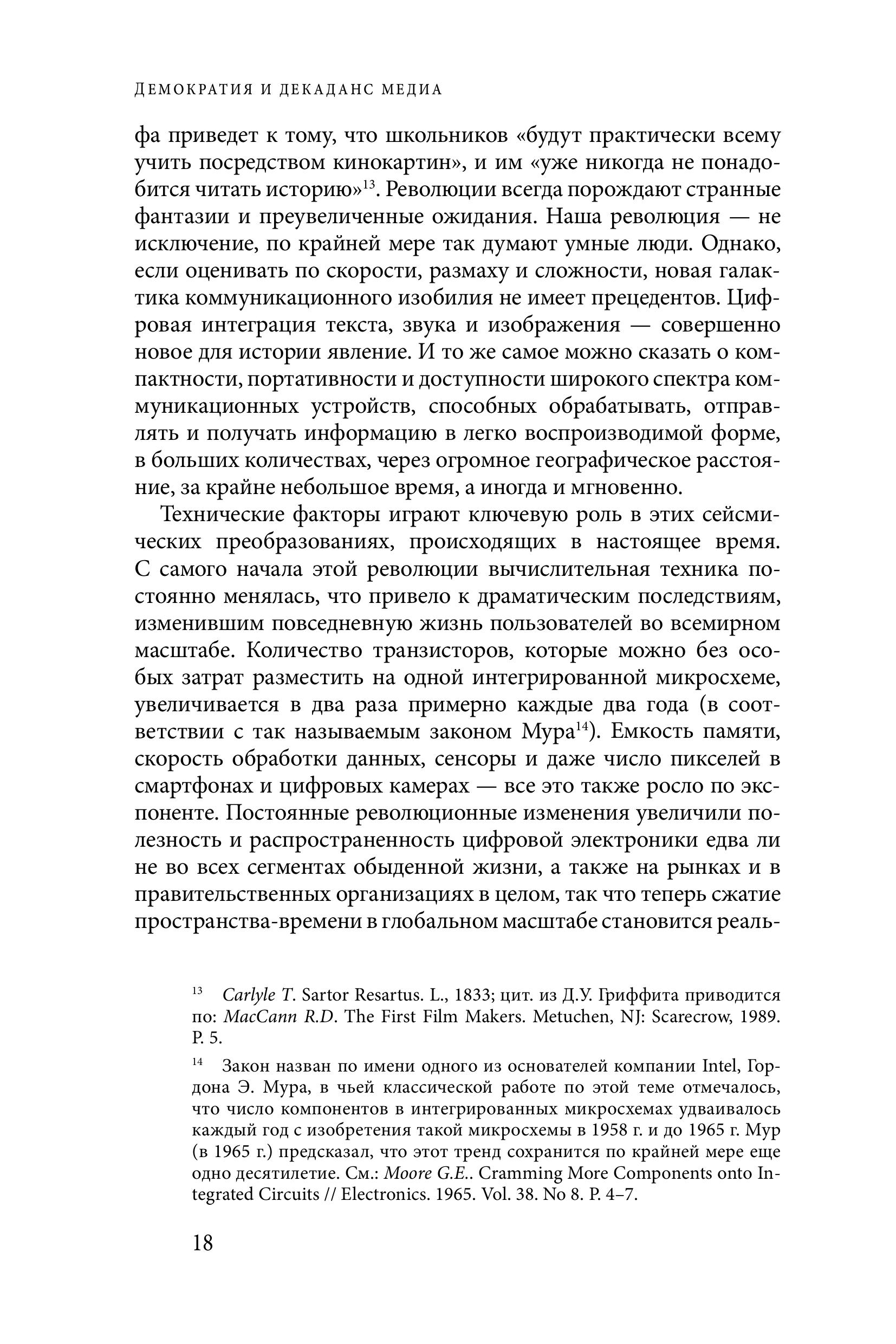 Демократия и декаданс медиа

фа приведет к тому, что школьников «будут практически всему учить посредством кинокартин», и им «уже никогда не понадобится читать историю»$^{13}$. Революции всегда порождают странные фантазии и преувеличенные ожидания. Наша революция — не исключение, по крайней мере так думают умные люди. Однако, если оценивать по скорости, размаху и сложности, новая галактика коммуникационного изобилия не имеет прецедентов. Цифровая интеграция текста, звука и изображения — совершенно новое для истории явление. И то же самое можно сказать о компактности, портативности и доступности широкого спектра коммуникационных устройств, способных обрабатывать, отправлять и получать информацию в легко воспроизводимой форме, в больших количествах, через огромное географическое расстояние, за крайне небольшое время, а иногда и мгновенно.

Технические факторы играют ключевую роль в этих сейсмических преобразованиях, происходящих в настоящее время. С самого начала этой революции вычислительная техника постоянно менялась, что привело к драматическим последствиям, изменившим повседневную жизнь пользователей во всемирном масштабе. Количество транзисторов, которые можно без особых затрат разместить на одной интегрированной микросхеме, увеличивается в два раза примерно каждые два года (в соответствии с так называемым законом Мура$^{14}$). Емкость памяти, скорость обработки данных, сенсоры и даже число пикселей в смартфонах и цифровых камерах — все это также росло по экспоненте. Постоянные революционные изменения увеличили полезность и распространенность цифровой электроники едва ли не во всех сегментах обыденной жизни, а также на рынках и в правительственных организациях в целом, так что теперь сжатие пространства-времени в глобальном масштабе становится реаль-

$^{13}$ Carlyle T. Sartor Resartus. L., 1833; цит. из Д.У. Гриффита приводится по: MacCann R.D. The First Film Makers. Metuchen, NJ: Scarecrow, 1989. P. 5.

$^{14}$ Закон назван по имени одного из основателей компании Intel, Гордона Э. Мура, в чьей классической работе по этой теме отмечалось, что число компонентов в интегрированных микросхемах удваивалось каждый год с изобретения такой микросхемы в 1958 г. и до 1965 г. Мур (в 1965 г.) предсказал, что этот тренд сохранится по крайней мере еще одно десятилетие. См.: Moore G.E.. Cramming More Components onto Integrated Circuits // Electronics. 1965. Vol. 38. No 8. P. 4–7.

18